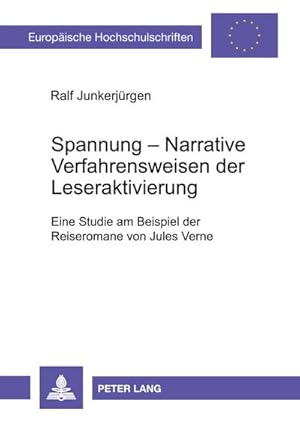 Europäische Hochschulschriften

Ralf Junkerjürgen

Spannung – Narrative Verfahrensweisen der Leseraktivierung

Eine Studie am Beispiel der Reiseromane von Jules Verne

PETER LANG